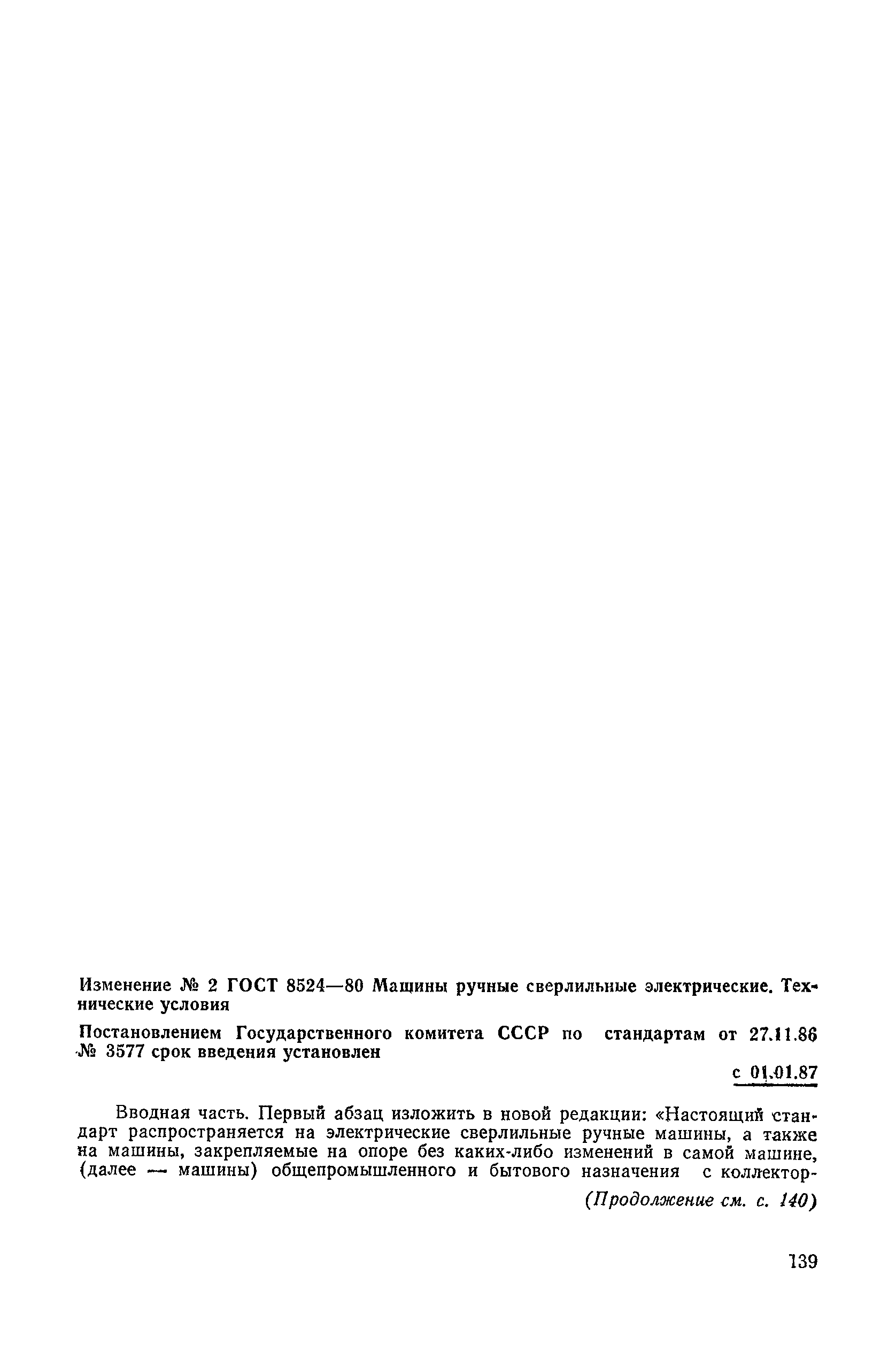 Изменение № 2 ГОСТ 8524—80 Машины ручные сверлильные электрические. Технические условия

Постановлением Государственного комитета СССР по стандартам от 27.11.86 № 3577 срок введения установлен

с 01.01.87

Вводная часть. Первый абзац изложить в новой редакции: «Настоящий стандарт распространяется на электрические сверлильные ручные машины, а также на машины, закрепляемые на опоре без каких-либо изменений в самой машине, (далее — машины) общепромышленного и бытового назначения с коллектор-

(Продолжение см. с. 140)

139